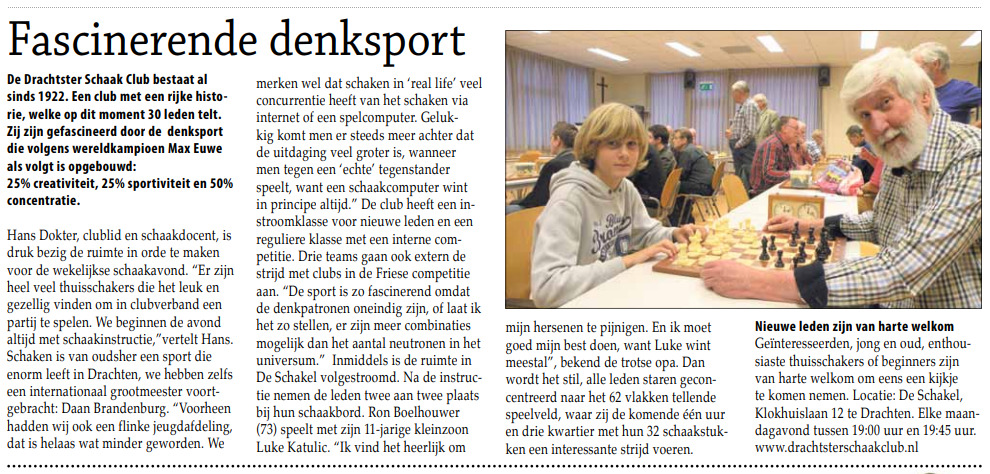 Fascinerende denksport

De Drachtster Schaak Club bestaat al sinds 1922. Een club met een rijke historie, welke op dit moment 30 leden telt. Zij zijn gefascineerd door de denksport die volgens wereldkampioen Max Euwe als volgt is opgebouwd: 25% creativiteit, 25% sportiviteit en 50% concentratie.

Hans Dokter, clublid en schaakdocent, is druk bezig de ruimte in orde te maken voor de wekelijkse schaakavond. "Er zijn heel veel thuisschakers die het leuk en gezellig vinden om in clubverband een partij te spelen. We beginnen de avond altijd met schaakinstructie,"vertelt Hans. Schaken is van oudsher een sport die enorm leeft in Drachten, we hebben zelfs een internationaal grootmeester voortgebracht: Daan Brandenburg. "Voorheen hadden wij ook een flinke jeugdafdeling, dat is helaas wat minder geworden. We merken wel dat schaken in 'real life' veel concurrentie heeft van het schaken via internet of een spelcomputer. Gelukkig komt men er steeds meer achter dat de uitdaging veel groter is, wanneer men tegen een 'echte' tegenstander speelt, want een schaakcomputer wint in principe altijd." De club heeft een instroomklasse voor nieuwe leden en een reguliere klasse met een interne competitie. Drie teams gaan ook extern de strijd met clubs in de Friese competitie aan. "De sport is zo fascinerend omdat de denkpatronen oneindig zijn, of laat ik het zo stellen, er zijn meer combinaties mogelijk dan het aantal neutronen in het universum." Inmiddels is de ruimte in De Schakel volgestroomd. Na de instructie nemen de leden twee aan twee plaats bij hun schaakbord. Ron Boelhouwer (73) speelt met zijn 11-jarige kleinzoon Luke Katulic. "Ik vind het heerlijk om mijn hersenen te pijnigen. En ik moet goed mijn best doen, want Luke wint meestal", bekend de trotse opa. Dan wordt het stil, alle leden staren geconcentreerd naar het 62 vlakken tellende speelveld, waar zij de komende één uur en drie kwartier met hun 32 schaakstukken een interessante strijd voeren.

Nieuwe leden zijn van harte welkom
Geïnteresseerden, jong en oud, enthousiaste thuisschakers of beginners zijn van harte welkom om eens een kijkje te komen nemen. Locatie: De Schakel, Klokhuislaan 12 te Drachten. Elke maandagavond tussen 19:00 uur en 19:45 uur. www.drachtsterschaakclub.nl